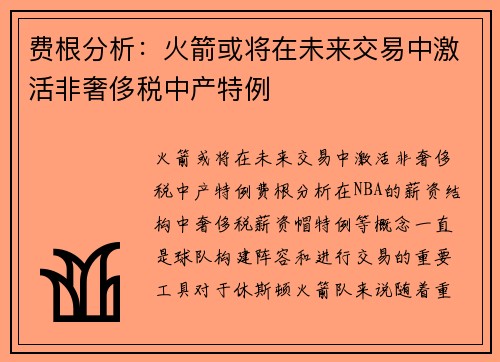 费根分析：火箭或将在未来交易中激活非奢侈税中产特例

火箭或将在未来交易中激活非奢侈税中产特例费根分析在NBA的薪资结构中奢侈税薪资帽特例等概念一直是球队构建阵容和进行交易的重要工具对于休斯顿火箭队来说随着重